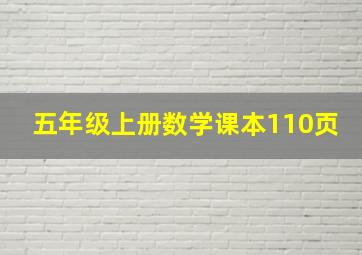 五年级上册数学课本110页